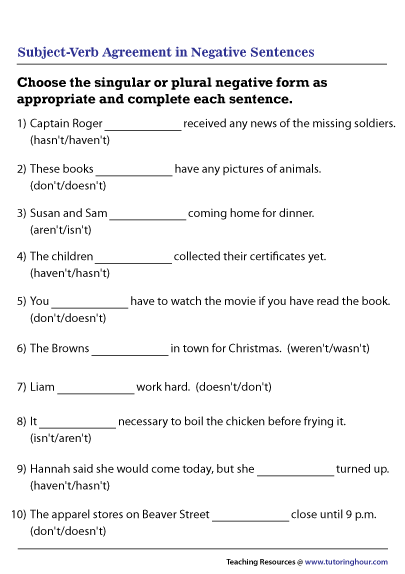 Subject-Verb Agreement in Negative Sentences

Choose the singular or plural negative form as appropriate and complete each sentence.

1) Captain Roger ____________ received any news of the missing soldiers. (hasn't/haven't)

2) These books ____________ have any pictures of animals. (don't/doesn't)

3) Susan and Sam ____________ coming home for dinner. (aren't/isn't)

4) The children ____________ collected their certificates yet. (haven't/hasn't)

5) You ____________ have to watch the movie if you have read the book. (don't/doesn't)

6) The Browns ____________ in town for Christmas. (weren't/wasn't)

7) Liam ____________ work hard. (doesn't/don't)

8) It ____________ necessary to boil the chicken before frying it. (isn't/aren't)

9) Hannah said she would come today, but she ____________ turned up. (haven't/hasn't)

10) The apparel stores on Beaver Street ____________ close until 9 p.m. (don't/doesn't)

Teaching Resources @ www.tutoringhour.com